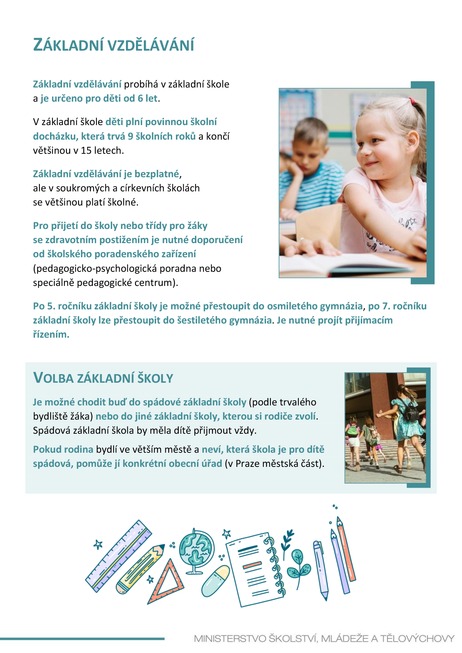 ZÁKLADNÍ VZDĚLÁVÁNÍ

Základní vzdělávání probíhá v základní škole a je určeno pro děti od 6 let.

V základní škole děti plní povinnou školní docházku, která trvá 9 školních roků a končí většinou v 15 letech.

Základní vzdělávání je bezplatné, ale v soukromých a církevních školách se většinou platí školné.

Pro přijetí do školy nebo třídy pro žáky se zdravotním postižením je nutné doporučení od školského poradenského zařízení (pedagogicko-psychologická poradna nebo speciálně pedagogické centrum).

Po 5. ročníku základní školy je možné přestoupit do osmiletého gymnázia, po 7. ročníku základní školy lze přestoupit do šestiletého gymnázia. Je nutné projít přijímacím řízením.

VOLBA ZÁKLADNÍ ŠKOLY

Je možné chodit buď do spádové základní školy (podle trvalého bydliště žáka) nebo do jiné základní školy, kterou si rodiče zvolí. Spádová základní škola by měla dítě přijmout vždy.

Pokud rodina bydlí ve větším městě a neví, která škola je pro dítě spádová, pomůže jí konkrétní obecní úřad (v Praze městská část).

MINISTERSTVO ŠKOLSTVÍ, MLÁDEŽE A TĚLOVÝCHOVY